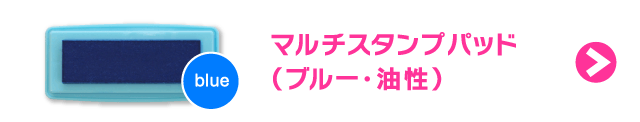 blue

マルチスタンプパッド
（ブルー・油性）